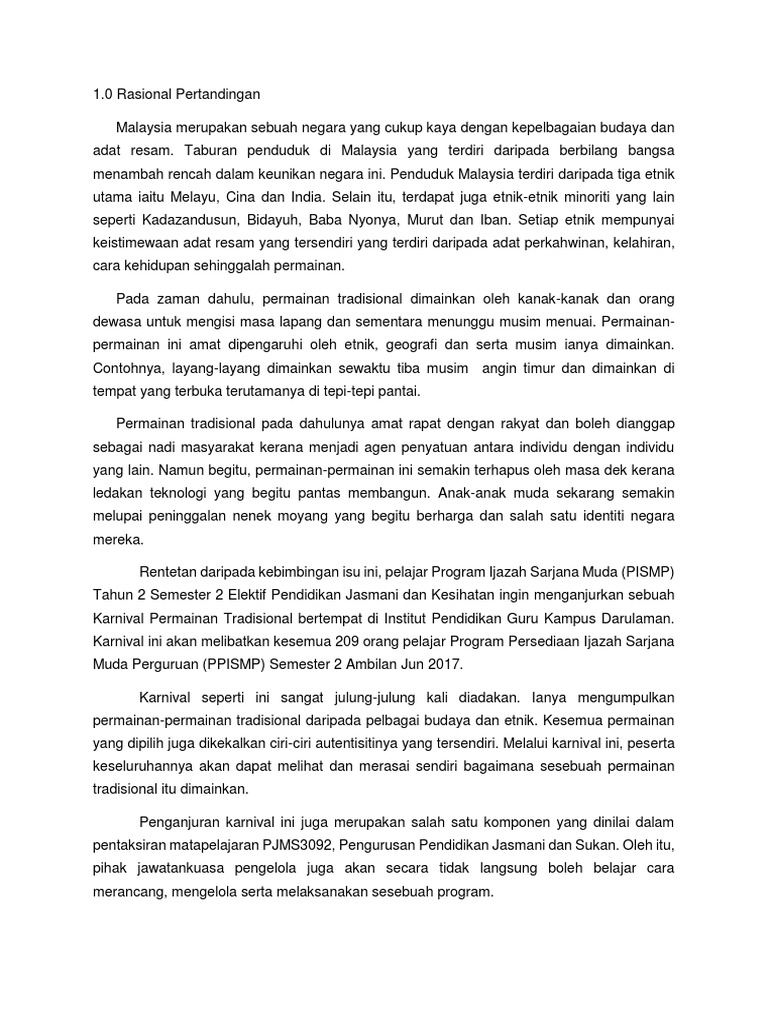 1.0 Rasional Pertandingan

Malaysia merupakan sebuah negara yang cukup kaya dengan kepelbagaian budaya dan adat resam. Taburan penduduk di Malaysia yang terdiri daripada berbilang bangsa menambah rencah dalam keunikan negara ini. Penduduk Malaysia terdiri daripada tiga etnik utama iaitu Melayu, Cina dan India. Selain itu, terdapat juga etnik-etnik minoriti yang lain seperti Kadazandusun, Bidayuh, Baba Nyonya, Murut dan Iban. Setiap etnik mempunyai keistimewaan adat resam yang tersendiri yang terdiri daripada adat perkahwinan, kelahiran, cara kehidupan sehinggalah permainan.

Pada zaman dahulu, permainan tradisional dimainkan oleh kanak-kanak dan orang dewasa untuk mengisi masa lapang dan sementara menunggu musim menuai. Permainan-permainan ini amat dipengaruhi oleh etnik, geografi dan serta musim ianya dimainkan. Contohnya, layang-layang dimainkan sewaktu tiba musim angin timur dan dimainkan di tempat yang terbuka terutamanya di tepi-tepi pantai.

Permainan tradisional pada dahulunya amat rapat dengan rakyat dan boleh dianggap sebagai nadi masyarakat kerana menjadi agen penyatuan antara individu dengan individu yang lain. Namun begitu, permainan-permainan ini semakin terhapus oleh masa dek kerana ledakan teknologi yang begitu pantas membangun. Anak-anak muda sekarang semakin melupai peninggalan nenek moyang yang begitu berharga dan salah satu identiti negara mereka.

Rentetan daripada kebimbingan isu ini, pelajar Program Ijazah Sarjana Muda (PISMP) Tahun 2 Semester 2 Elektif Pendidikan Jasmani dan Kesihatan ingin menganjurkan sebuah Karnival Permainan Tradisional bertempat di Institut Pendidikan Guru Kampus Darulaman. Karnival ini akan melibatkan kesemua 209 orang pelajar Program Persediaan Ijazah Sarjana Muda Perguruan (PPISMP) Semester 2 Ambilan Jun 2017.

Karnival seperti ini sangat julung-julung kali diadakan. Ianya mengumpulkan permainan-permainan tradisional daripada pelbagai budaya dan etnik. Kesemua permainan yang dipilih juga dikekalkan ciri-ciri autentisitinya yang tersendiri. Melalui karnival ini, peserta keseluruhannya akan dapat melihat dan merasai sendiri bagaimana sesebuah permainan tradisional itu dimainkan.

Penganjuran karnival ini juga merupakan salah satu komponen yang dinilai dalam pentaksiran matapelajaran PJMS3092, Pengurusan Pendidikan Jasmani dan Sukan. Oleh itu, pihak jawatankuasa pengelola juga akan secara tidak langsung boleh belajar cara merancang, mengelola serta melaksanakan sesebuah program.